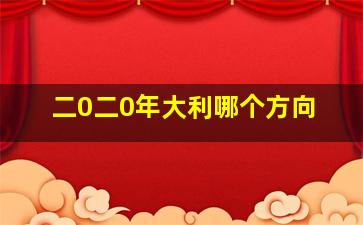 二0二0年大利哪个方向